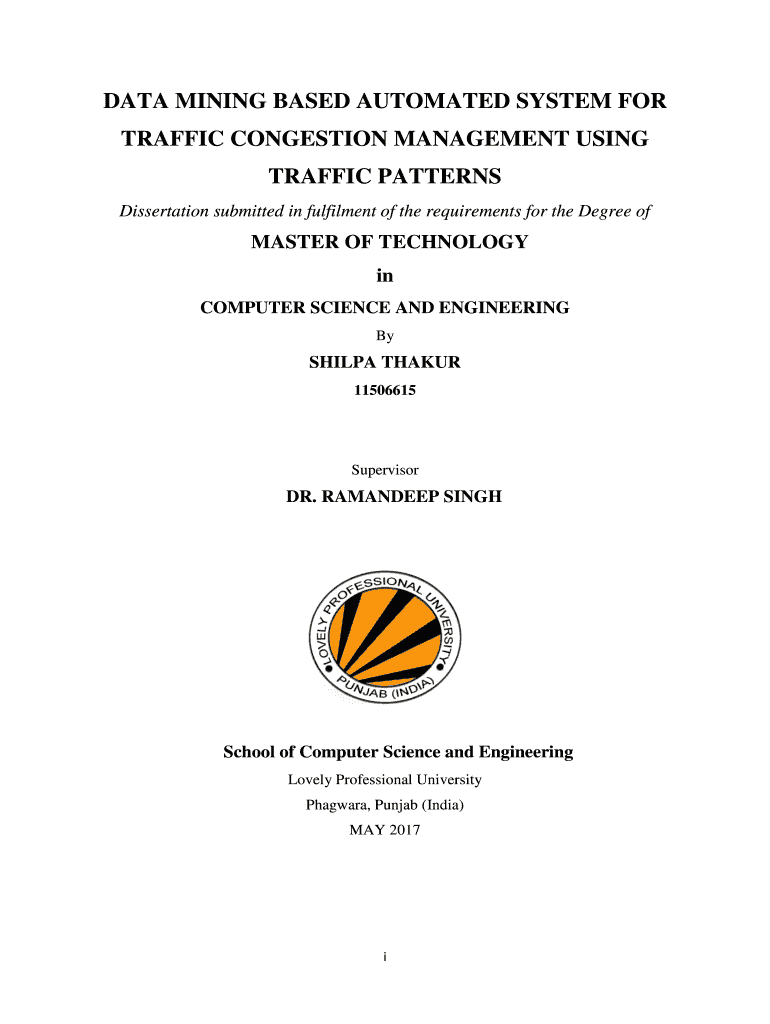 DATA MINING BASED AUTOMATED SYSTEM FOR TRAFFIC CONGESTION MANAGEMENT USING TRAFFIC PATTERNS

Dissertation submitted in fulfilment of the requirements for the Degree of

MASTER OF TECHNOLOGY

in

COMPUTER SCIENCE AND ENGINEERING

By

SHILPA THAKUR

11506615

Supervisor

DR. RAMANDEEP SINGH

LOVELY PROFESSIONAL UNIVERSITY PUNJAB (INDIA)

School of Computer Science and Engineering

Lovely Professional University

Phagwara, Punjab (India)

MAY 2017

i